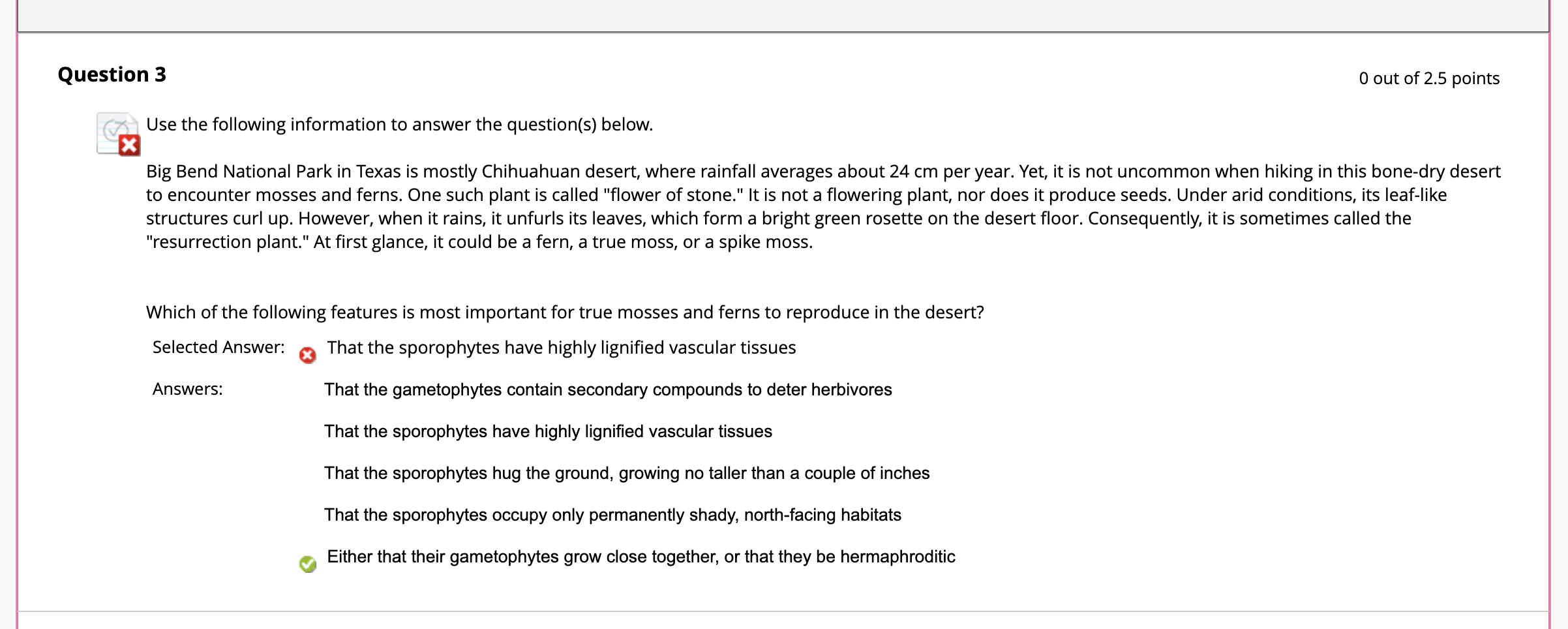 Question 3

0 out of 2.5 points

Use the following information to answer the question(s) below.

Big Bend National Park in Texas is mostly Chihuahuan desert, where rainfall averages about 24 cm per year. Yet, it is not uncommon when hiking in this bone-dry desert to encounter mosses and ferns. One such plant is called "flower of stone." It is not a flowering plant, nor does it produce seeds. Under arid conditions, its leaf-like structures curl up. However, when it rains, it unfurls its leaves, which form a bright green rosette on the desert floor. Consequently, it is sometimes called the "resurrection plant." At first glance, it could be a fern, a true moss, or a spike moss.

Which of the following features is most important for true mosses and ferns to reproduce in the desert?

Selected Answer: That the sporophytes have highly lignified vascular tissues

Answers: That the gametophytes contain secondary compounds to deter herbivores

That the sporophytes have highly lignified vascular tissues

That the sporophytes hug the ground, growing no taller than a couple of inches

That the sporophytes occupy only permanently shady, north-facing habitats

Either that their gametophytes grow close together, or that they be hermaphroditic